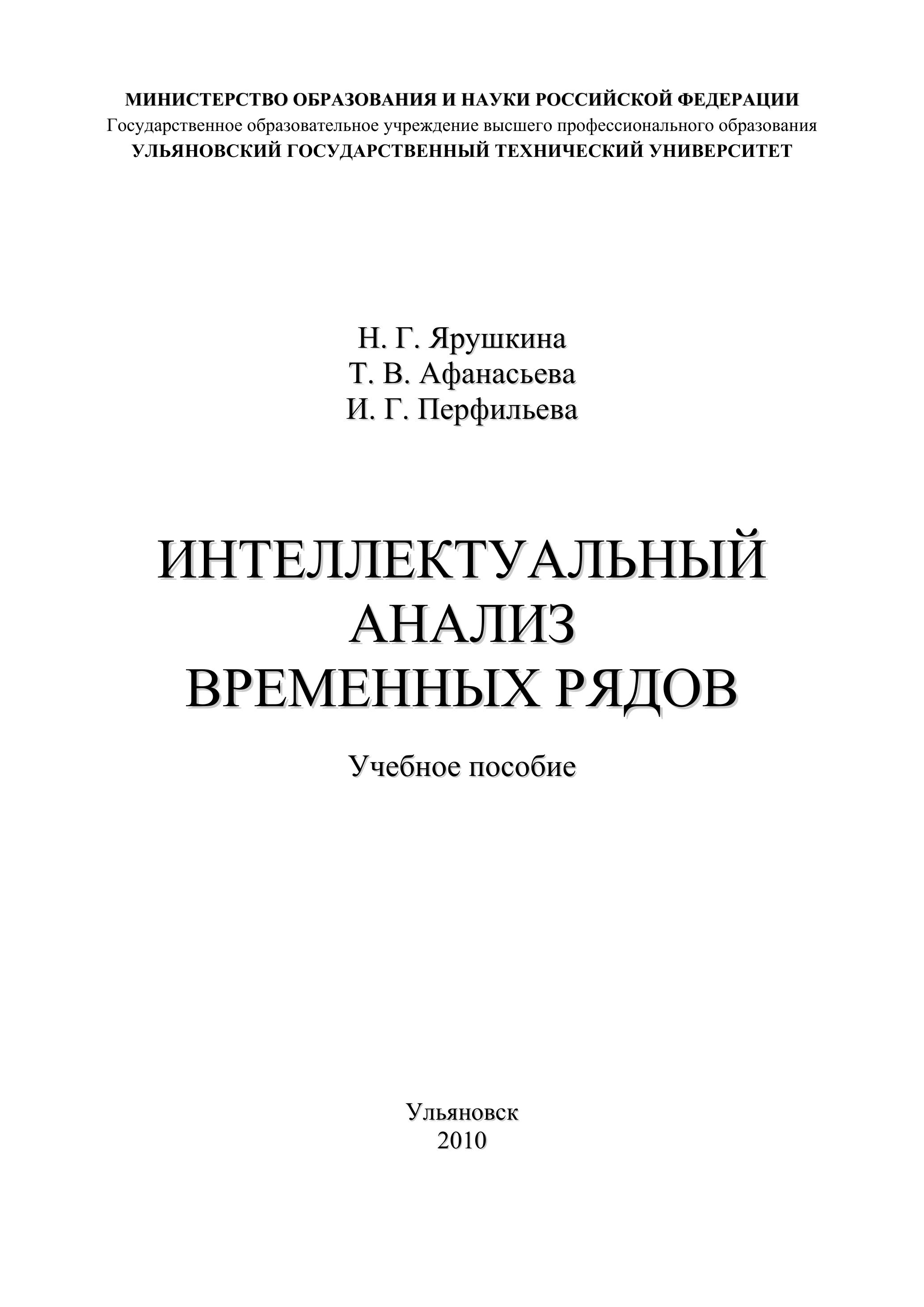 МИНИСТЕРСТВО ОБРАЗОВАНИЯ И НАУКИ РОССИЙСКОЙ ФЕДЕРАЦИИ
Государственное образовательное учреждение высшего профессионального образования
УЛЬЯНОВСКИЙ ГОСУДАРСТВЕННЫЙ ТЕХНИЧЕСКИЙ УНИВЕРСИТЕТ

Н. Г. Ярушкина
Т. В. Афанасьева
И. Г. Перфильева

ИНТЕЛЛЕКТУАЛЬНЫЙ
АНАЛИЗ
ВРЕМЕННЫХ РЯДОВ

Учебное пособие

Ульяновск
2010